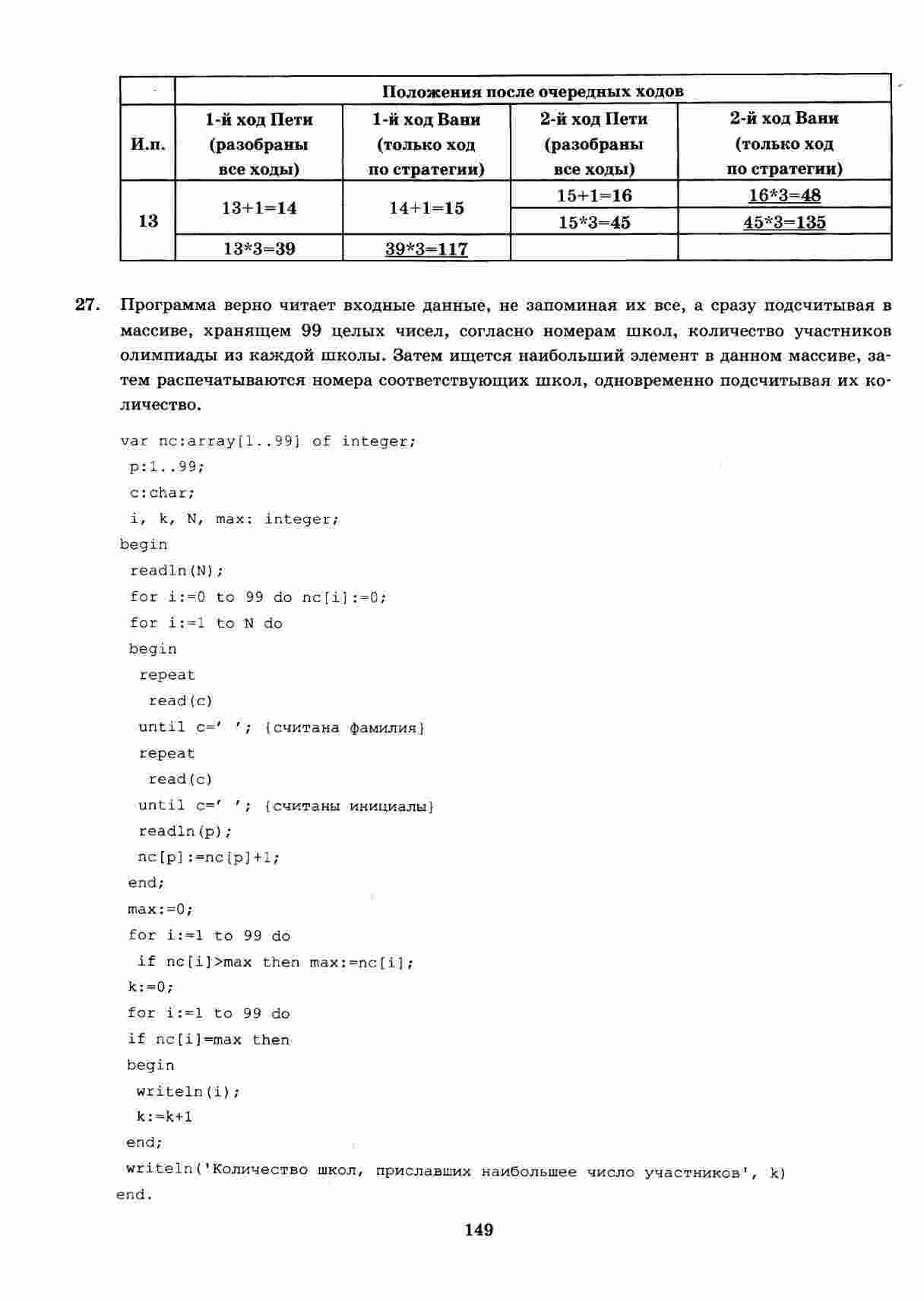 |  | Положения после очередных ходов | | | |
|---|---|---|---|---|
| И.п. | 1-й ход Пети (разобраны все ходы) | 1-й ход Вани (только ход по стратегии) | 2-й ход Пети (разобраны все ходы) | 2-й ход Вани (только ход по стратегии) |
| 13 | 13+1=14 | 14+1=15 | 15+1=16 | 16*3=48 |
|  |  |  | 15*3=45 | 45*3=135 |
|  | 13*3=39 | 39*3=117 |  |  |

27. Программа верно читает входные данные, не запоминая их все, а сразу подсчитывая в массиве, хранящем 99 целых чисел, согласно номерам школ, количество участников олимпиады из каждой школы. Затем ищется наибольший элемент в данном массиве, затем распечатываются номера соответствующих школ, одновременно подсчитывая их количество.

var nc:array[1..99] of integer;
 p:1..99;
 c:char;
 i, k, N, max: integer;
begin
 readln(N);
 for i:=0 to 99 do nc[i]:=0;
 for i:=1 to N do
 begin
  repeat
   read(c)
  until c=' '; {считана фамилия}
  repeat
   read(c)
  until c=' '; {считаны инициалы}
  readln(p);
  nc[p]:=nc[p]+1;
 end;
 max:=0;
 for i:=1 to 99 do
  if nc[i]>max then max:=nc[i];
 k:=0;
 for i:=1 to 99 do
 if nc[i]=max then
 begin
  writeln(i);
  k:=k+1
 end;
 writeln('Количество школ, приславших наибольшее число участников', k)
end.

149